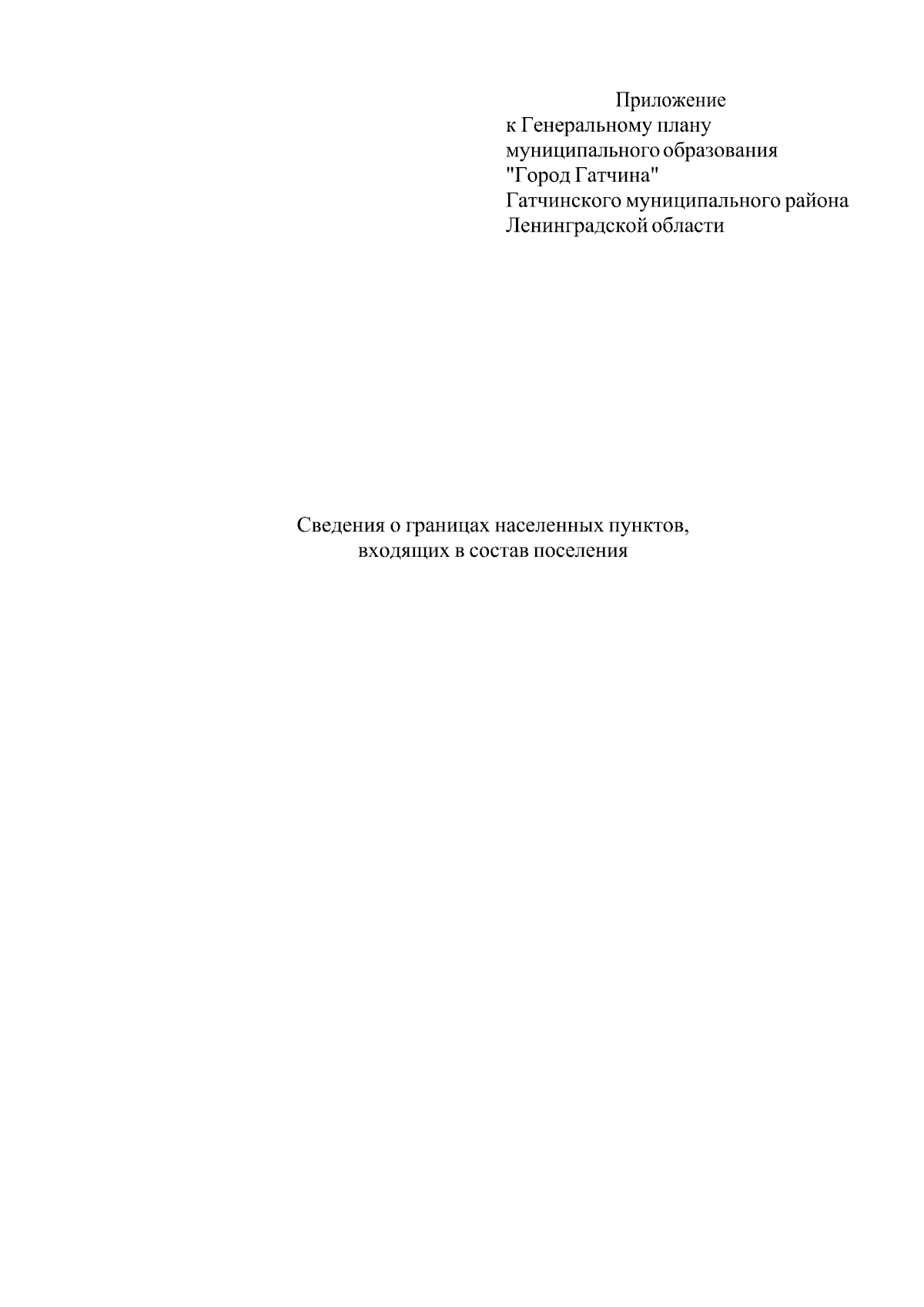 Приложение
к Генеральному плану
муниципального образования
"Город Гатчина"
Гатчинского муниципального района
Ленинградской области

Сведения о границах населенных пунктов,
входящих в состав поселения